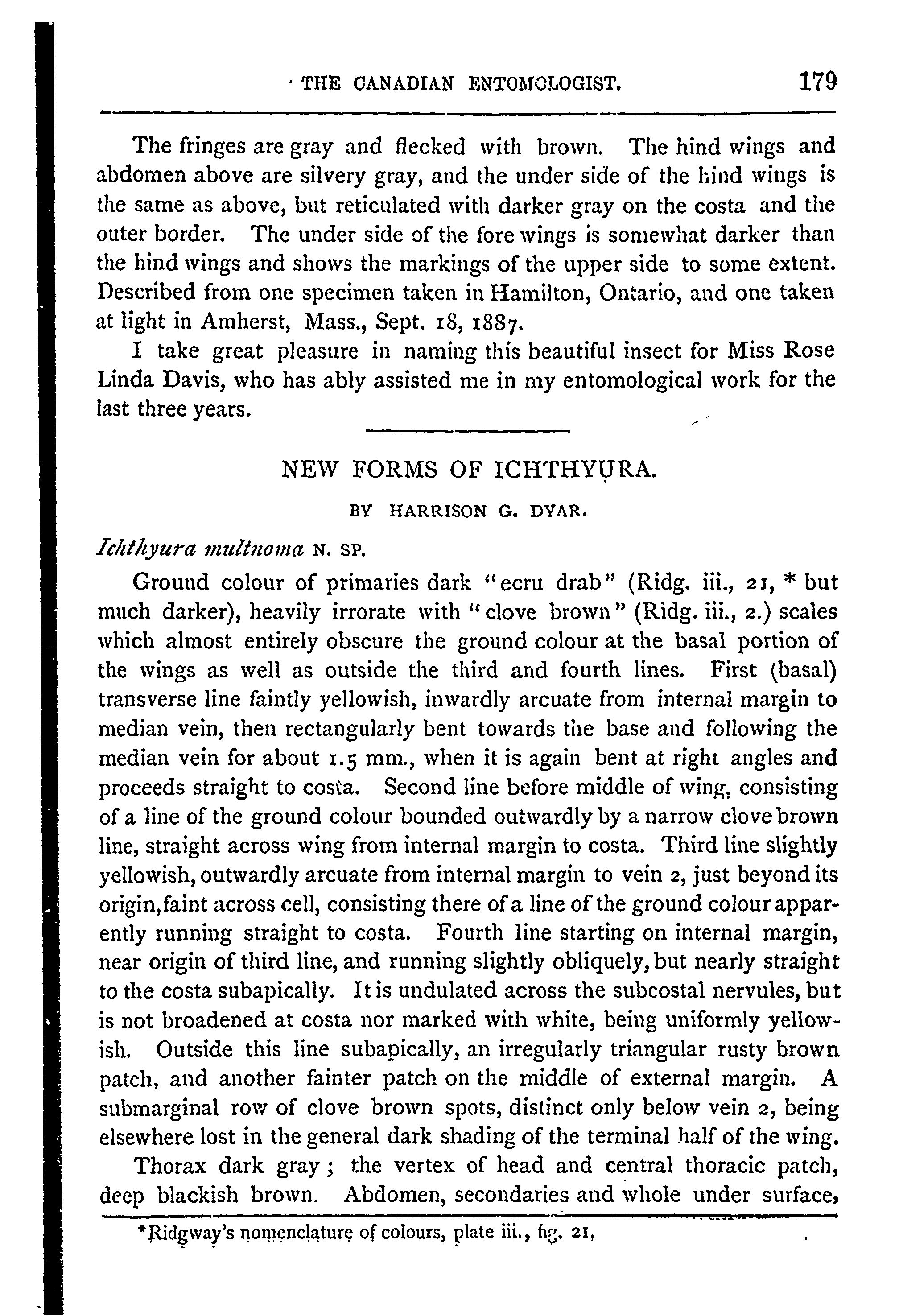 THE CANADIAN ENTOMOLOGIST. 179

The fringes are gray and flecked with brown. The hind wings and abdomen above are silvery gray, and the under side of the hind wings is the same as above, but reticulated with darker gray on the costa and the outer border. The under side of the fore wings is somewhat darker than the hind wings and shows the markings of the upper side to some extent. Described from one specimen taken in Hamilton, Ontario, and one taken at light in Amherst, Mass., Sept. 18, 1887.

I take great pleasure in naming this beautiful insect for Miss Rose Linda Davis, who has ably assisted me in my entomological work for the last three years.

NEW FORMS OF ICHTHYURA.

BY HARRISON G. DYAR.

Ichthyura multnoma N. SP.

Ground colour of primaries dark "ecru drab" (Ridg. iii., 21, * but much darker), heavily irrorate with "clove brown" (Ridg. iii., 2.) scales which almost entirely obscure the ground colour at the basal portion of the wings as well as outside the third and fourth lines. First (basal) transverse line faintly yellowish, inwardly arcuate from internal margin to median vein, then rectangularly bent towards the base and following the median vein for about 1.5 mm., when it is again bent at right angles and proceeds straight to costa. Second line before middle of wing, consisting of a line of the ground colour bounded outwardly by a narrow clove brown line, straight across wing from internal margin to costa. Third line slightly yellowish, outwardly arcuate from internal margin to vein 2, just beyond its origin, faint across cell, consisting there of a line of the ground colour apparently running straight to costa. Fourth line starting on internal margin, near origin of third line, and running slightly obliquely, but nearly straight to the costa subapically. It is undulated across the subcostal nervules, but is not broadened at costa nor marked with white, being uniformly yellowish. Outside this line subapically, an irregularly triangular rusty brown patch, and another fainter patch on the middle of external margin. A submarginal row of clove brown spots, distinct only below vein 2, being elsewhere lost in the general dark shading of the terminal half of the wing.

Thorax dark gray; the vertex of head and central thoracic patch, deep blackish brown. Abdomen, secondaries and whole under surface,

*Ridgway's nomenclature of colours, plate iii., fig. 21,